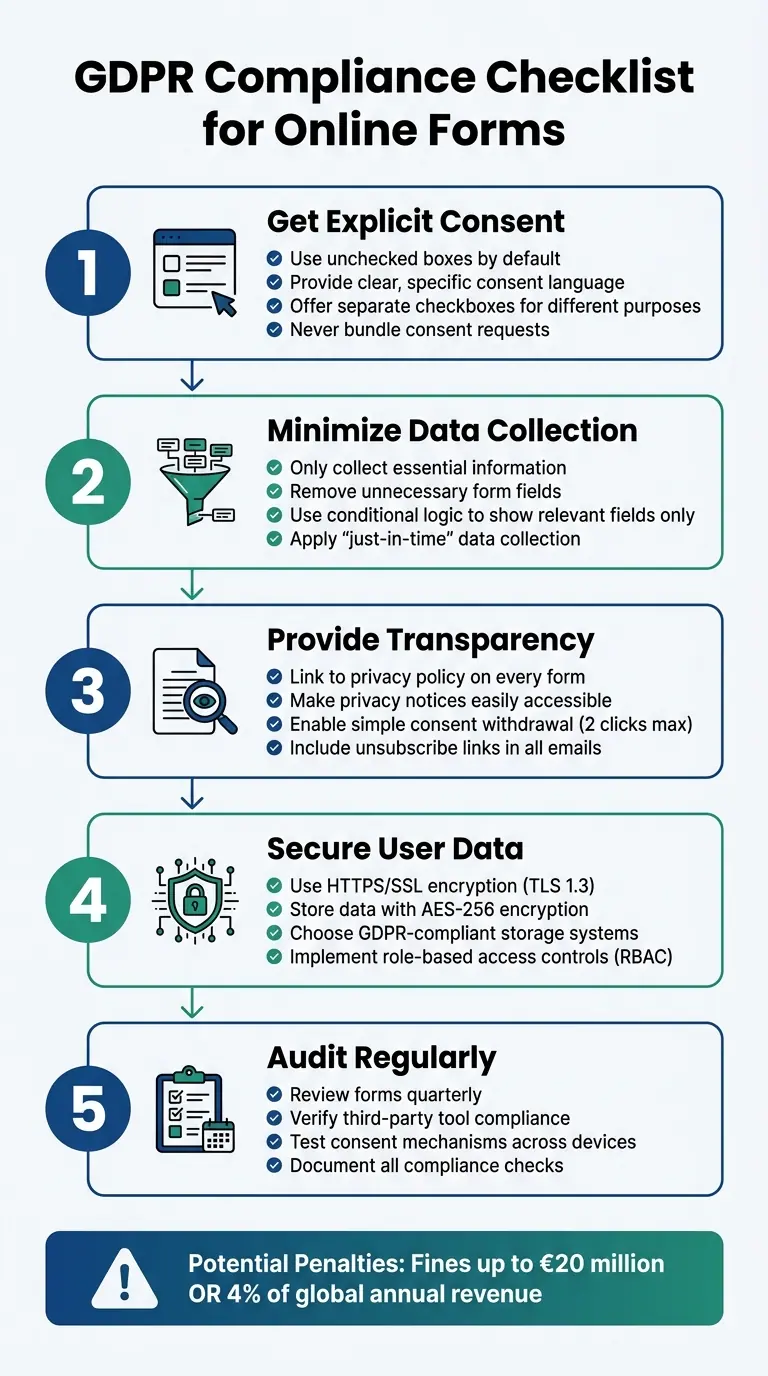 GDPR Compliance Checklist for Online Forms

1

Get Explicit Consent

Use unchecked boxes by default
Provide clear, specific consent language
Offer separate checkboxes for different purposes
Never bundle consent requests

2

Minimize Data Collection

Only collect essential information
Remove unnecessary form fields
Use conditional logic to show relevant fields only
Apply "just-in-time" data collection

3

Provide Transparency

Link to privacy policy on every form
Make privacy notices easily accessible
Enable simple consent withdrawal (2 clicks max)
Include unsubscribe links in all emails

4

Secure User Data

Use HTTPS/SSL encryption (TLS 1.3)
Store data with AES-256 encryption
Choose GDPR-compliant storage systems
Implement role-based access controls (RBAC)

5

Audit Regularly

Review forms quarterly
Verify third-party tool compliance
Test consent mechanisms across devices
Document all compliance checks

Potential Penalties: Fines up to €20 million OR 4% of global annual revenue